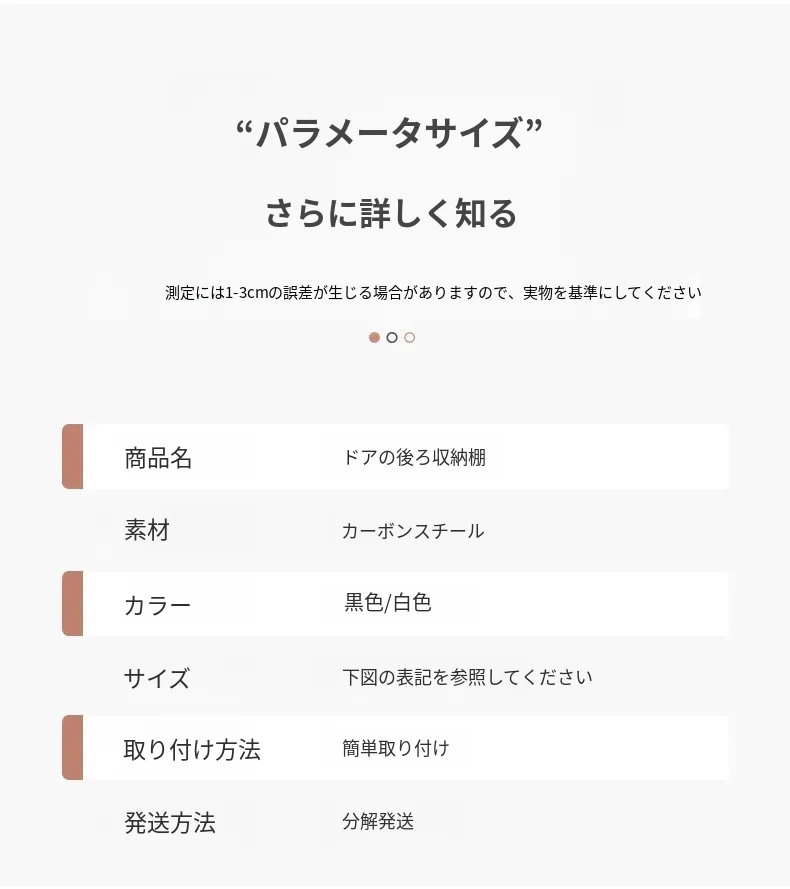 “パラメータサイズ”

さらに詳しく知る

測定には1-3cmの誤差が生じる場合がありますので、実物を基準にしてください

| 商品名 | ドアの後ろ収納棚 |
|---|---|
| 素材 | カーボンスチール |
| カラー | 黒色/白色 |
| サイズ | 下図の表記を参照してください |
| 取り付け方法 | 簡単取り付け |
| 発送方法 | 分解発送 |